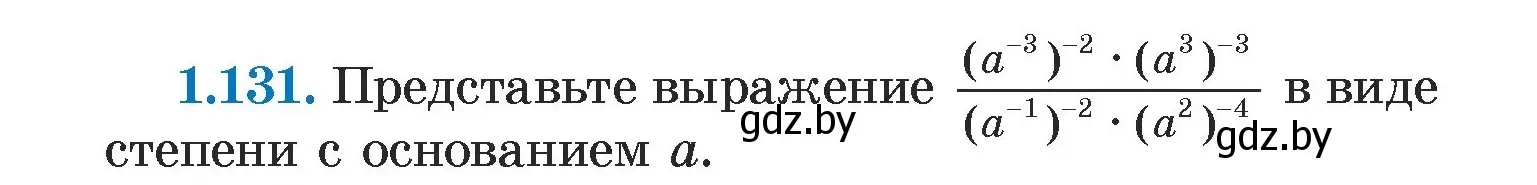 1.131. Представьте выражение $\frac{(a^{-3})^{-2} \cdot (a^{3})^{-3}}{(a^{-1})^{-2} \cdot (a^{2})^{-4}}$ в виде степени с основанием $a$.

gdz.by

gdz.by